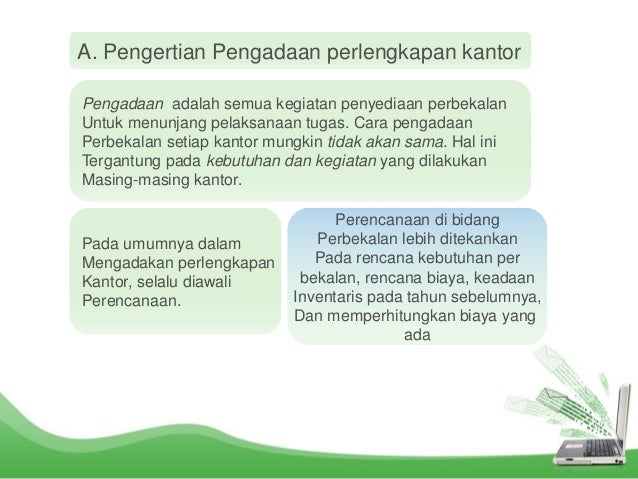 A. Pengertian Pengadaan perlengkapan kantor

Pengadaan adalah semua kegiatan penyediaan perbekalan Untuk menunjang pelaksanaan tugas. Cara pengadaan Perbekalan setiap kantor mungkin tidak akan sama. Hal ini Tergantung pada kebutuhan dan kegiatan yang dilakukan Masing-masing kantor.

Pada umumnya dalam Mengadakan perlengkapan Kantor, selalu diawali Perencanaan.

Perencanaan di bidang Perbekalan lebih ditekankan Pada rencana kebutuhan per bekalan, rencana biaya, keadaan Inventaris pada tahun sebelumnya, Dan memperhitungkan biaya yang ada